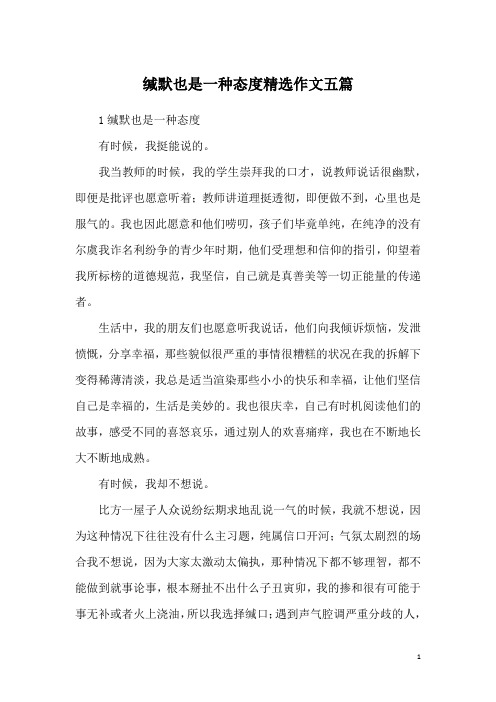 缄默也是一种态度精选作文五篇

1 缄默也是一种态度

有时候，我挺能说的。

我当教师的时候，我的学生崇拜我的口才，说教师说话很幽默，即便是批评也愿意听着；教师讲道理挺透彻，即便做不到，心里也是服气的。我也因此愿意和他们唠叨，孩子们毕竟单纯，在纯净的没有尔虞我诈名利纷争的青少年时期，他们受理想和信仰的指引，仰望着我所标榜的道德规范，我坚信，自己就是真善美等一切正能量的传递者。

生活中，我的朋友们也愿意听我说话，他们向我倾诉烦恼，发泄愤慨，分享幸福，那些貌似很严重的事情很糟糕的状况在我的拆解下变得稀薄清淡，我总是适当渲染那些小小的快乐和幸福，让他们坚信自己是幸福的，生活是美妙的。我也很庆幸，自己有时机阅读他们的故事，感受不同的喜怒哀乐，通过别人的欢喜痛痒，我也在不断地长大不断地成熟。

有时候，我却不想说。

比方一屋子人众说纷纭期求地乱说一气的时候，我就不想说，因为这种情况下往往没有什么主习题，纯属信口开河；气氛太剧烈的场合我不想说，因为大家太激动太偏执，那种情况下都不够理智，都不能做到就事论事，根本掰扯不出什么子丑寅卯，我的掺和很有可能于事无补或者火上浇油，所以我选择缄口；遇到声气腔调严重分歧的人，

1